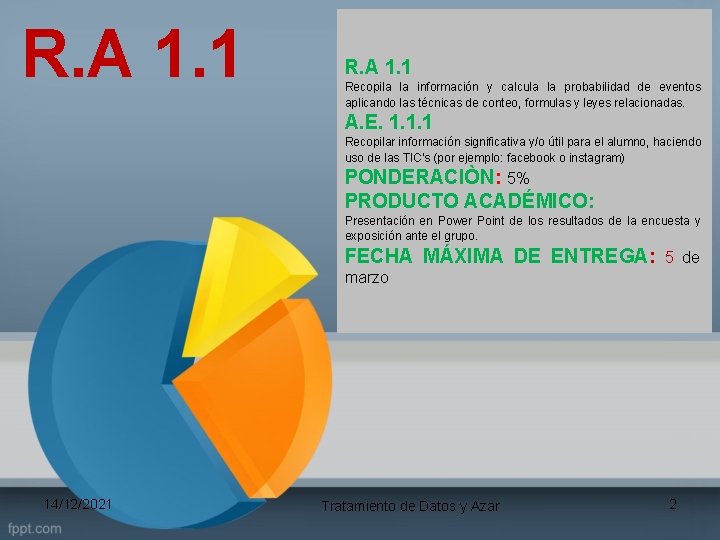 R.A 1.1

R.A 1.1
Recopila la información y calcula la probabilidad de eventos aplicando las técnicas de conteo, formulas y leyes relacionadas.
A.E. 1.1.1
Recopilar información significativa y/o útil para el alumno, haciendo uso de las TIC's (por ejemplo: facebook o instagram)
PONDERACIÒN: 5%
PRODUCTO ACADÉMICO:
Presentación en Power Point de los resultados de la encuesta y exposición ante el grupo.
FECHA MÁXIMA DE ENTREGA: 5 de marzo

14/12/2021
Tratamiento de Datos y Azar
2
fppt.com